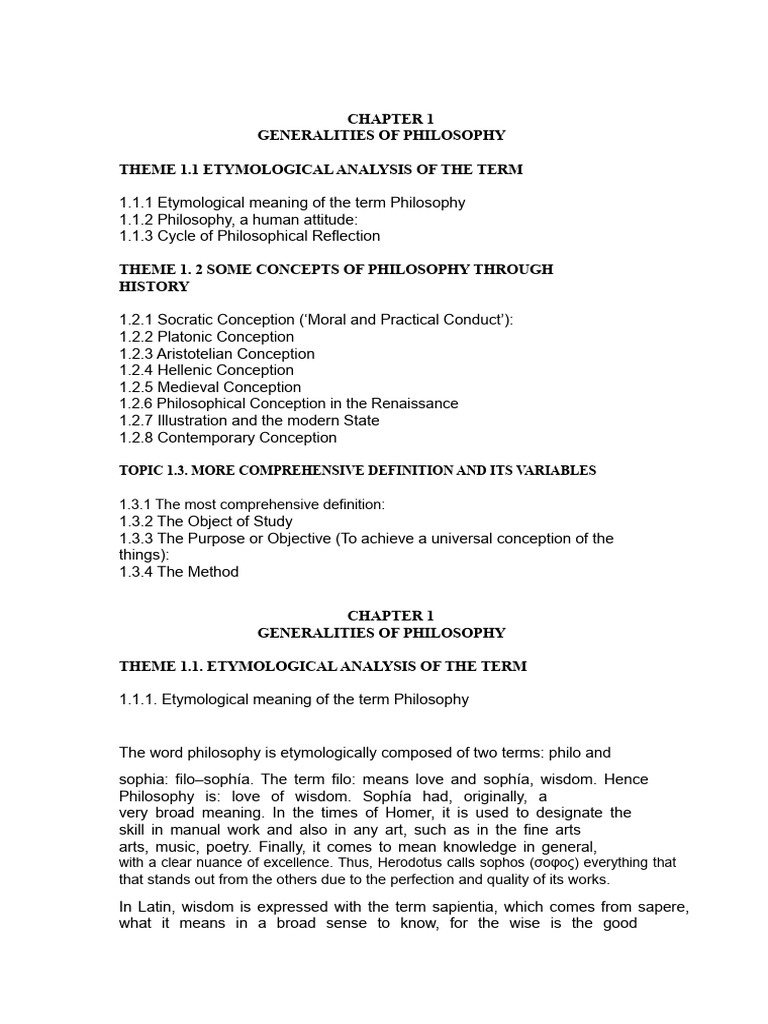 CHAPTER 1
GENERALITIES OF PHILOSOPHY

THEME 1.1 ETYMOLOGICAL ANALYSIS OF THE TERM

1.1.1 Etymological meaning of the term Philosophy
1.1.2 Philosophy, a human attitude:
1.1.3 Cycle of Philosophical Reflection

THEME 1. 2 SOME CONCEPTS OF PHILOSOPHY THROUGH HISTORY

1.2.1 Socratic Conception ('Moral and Practical Conduct'):
1.2.2 Platonic Conception
1.2.3 Aristotelian Conception
1.2.4 Hellenic Conception
1.2.5 Medieval Conception
1.2.6 Philosophical Conception in the Renaissance
1.2.7 Illustration and the modern State
1.2.8 Contemporary Conception

TOPIC 1.3. MORE COMPREHENSIVE DEFINITION AND ITS VARIABLES

1.3.1 The most comprehensive definition:
1.3.2 The Object of Study
1.3.3 The Purpose or Objective (To achieve a universal conception of the things):
1.3.4 The Method

CHAPTER 1
GENERALITIES OF PHILOSOPHY

THEME 1.1. ETYMOLOGICAL ANALYSIS OF THE TERM

1.1.1. Etymological meaning of the term Philosophy

The word philosophy is etymologically composed of two terms: philo and

sophia: filo–sophía. The term filo: means love and sophía, wisdom. Hence Philosophy is: love of wisdom. Sophía had, originally, a very broad meaning. In the times of Homer, it is used to designate the skill in manual work and also in any art, such as in the fine arts arts, music, poetry. Finally, it comes to mean knowledge in general, with a clear nuance of excellence. Thus, Herodotus calls sophos (σοφος) everything that that stands out from the others due to the perfection and quality of its works.

In Latin, wisdom is expressed with the term sapientia, which comes from sapere, what it means in a broad sense to know, for the wise is the good